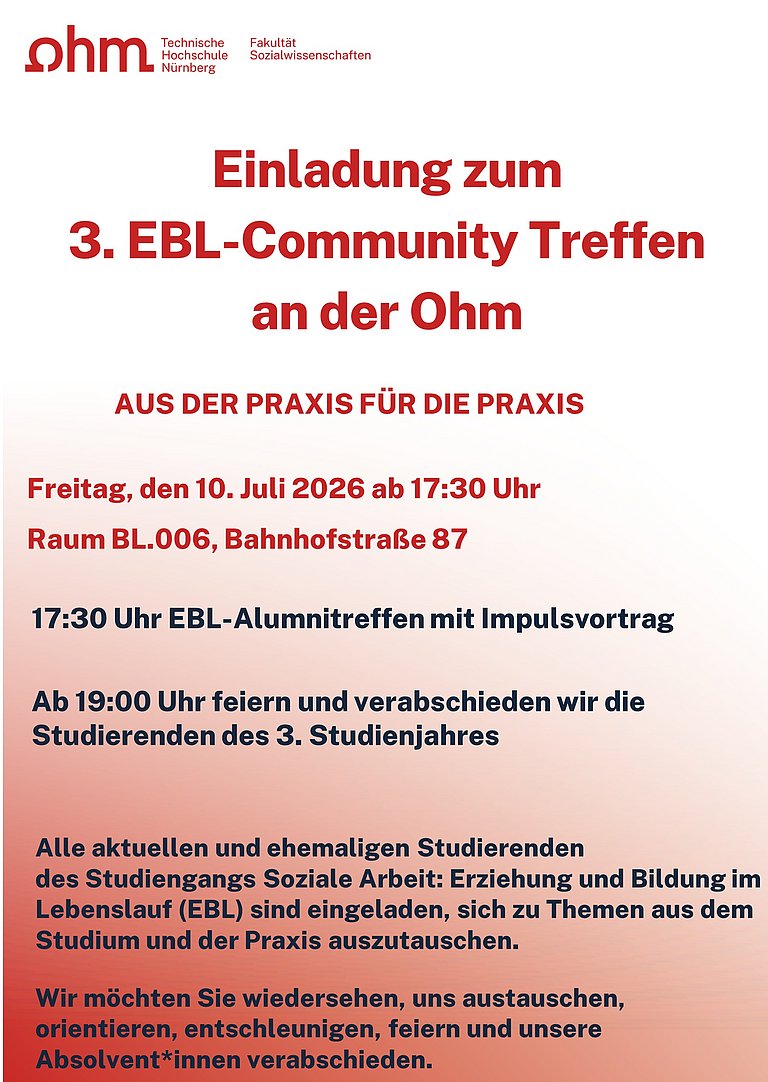 ohm
Technische
Hochschule
Nürnberg

Fakultät
Sozialwissenschaften

Einladung zum
3. EBL-Community Treffen
an der Ohm

AUS DER PRAXIS FÜR DIE PRAXIS

Freitag, den 10. Juli 2026 ab 17:30 Uhr

Raum BL.006, Bahnhofstraße 87

17:30 Uhr EBL-Alumnitreffen mit Impulsvortrag

Ab 19:00 Uhr feiern und verabschieden wir die Studierenden des 3. Studienjahres

Alle aktuellen und ehemaligen Studierenden des Studiengangs Soziale Arbeit: Erziehung und Bildung im Lebenslauf (EBL) sind eingeladen, sich zu Themen aus dem Studium und der Praxis auszutauschen.

Wir möchten Sie wiedersehen, uns austauschen, orientieren, entschleunigen, feiern und unsere Absolvent*innen verabschieden.